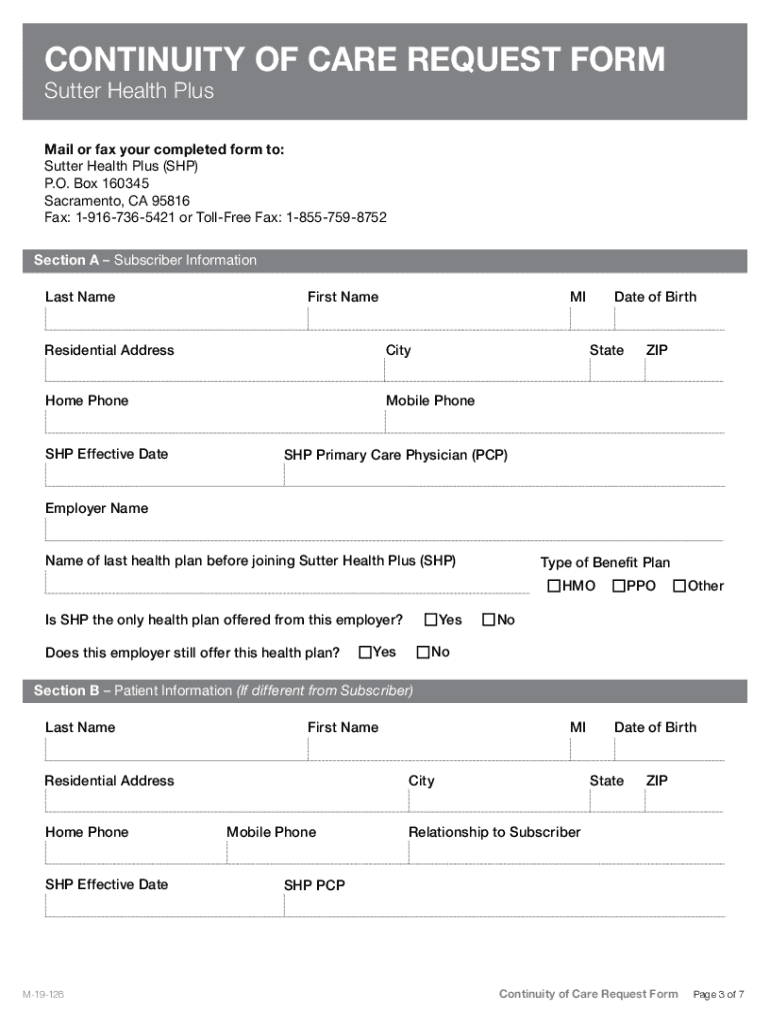 CONTINUITY OF CARE REQUEST FORM
Sutter Health Plus

Mail or fax your completed form to:
Sutter Health Plus (SHP)
P.O. Box 160345
Sacramento, CA 95816
Fax: 1-916-736-5421 or Toll-Free Fax: 1-855-759-8752

Section A – Subscriber Information

Last Name First Name MI Date of Birth

Residential Address City State ZIP

Home Phone Mobile Phone

SHP Effective Date SHP Primary Care Physician (PCP)

Employer Name

Name of last health plan before joining Sutter Health Plus (SHP) Type of Benefit Plan
☐HMO ☐PPO ☐Other

Is SHP the only health plan offered from this employer? ☐Yes ☐No

Does this employer still offer this health plan? ☐Yes ☐No

Section B – Patient Information (If different from Subscriber)

Last Name First Name MI Date of Birth

Residential Address City State ZIP

Home Phone Mobile Phone Relationship to Subscriber

SHP Effective Date SHP PCP

M-19-126 Continuity of Care Request Form Page 3 of 7